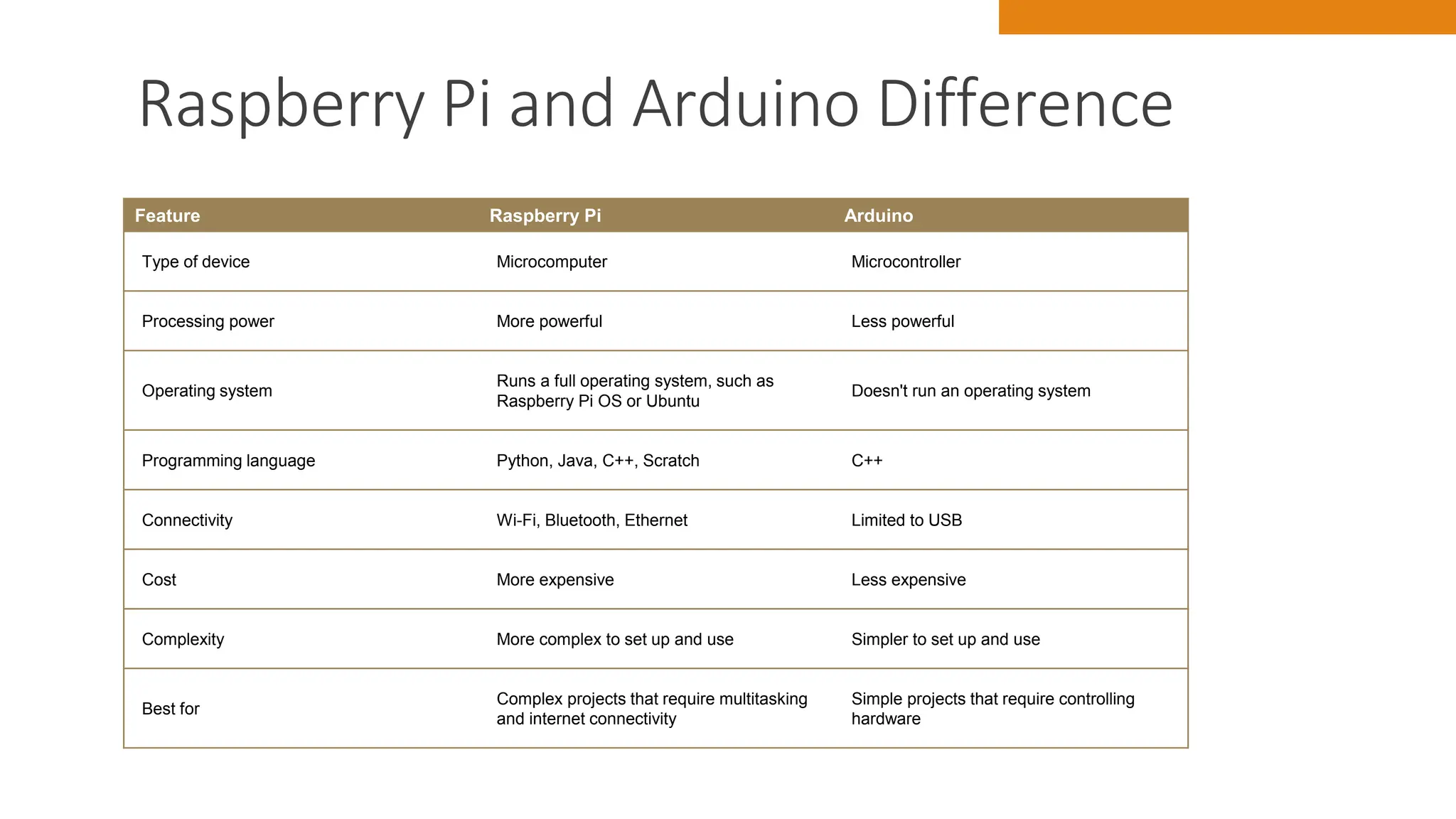 Raspberry Pi and Arduino Difference

| Feature | Raspberry Pi | Arduino |
|---|---|---|
| Type of device | Microcomputer | Microcontroller |
| Processing power | More powerful | Less powerful |
| Operating system | Runs a full operating system, such as Raspberry Pi OS or Ubuntu | Doesn't run an operating system |
| Programming language | Python, Java, C++, Scratch | C++ |
| Connectivity | Wi-Fi, Bluetooth, Ethernet | Limited to USB |
| Cost | More expensive | Less expensive |
| Complexity | More complex to set up and use | Simpler to set up and use |
| Best for | Complex projects that require multitasking and internet connectivity | Simple projects that require controlling hardware |